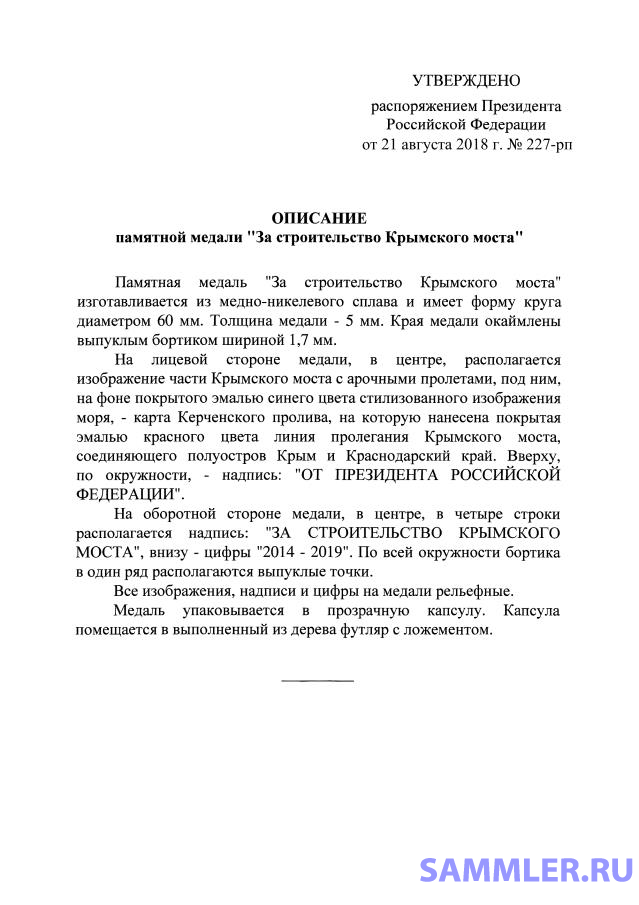 УТВЕРЖДЕНО

распоряжением Президента Российской Федерации от 21 августа 2018 г. № 227-рп

ОПИСАНИЕ
памятной медали "За строительство Крымского моста"

Памятная медаль "За строительство Крымского моста" изготавливается из медно-никелевого сплава и имеет форму круга диаметром 60 мм. Толщина медали - 5 мм. Края медали окаймлены выпуклым бортиком шириной 1,7 мм.

На лицевой стороне медали, в центре, располагается изображение части Крымского моста с арочными пролетами, под ним, на фоне покрытого эмалью синего цвета стилизованного изображения моря, - карта Керченского пролива, на которую нанесена покрытая эмалью красного цвета линия пролегания Крымского моста, соединяющего полуостров Крым и Краснодарский край. Вверху, по окружности, - надпись: "ОТ ПРЕЗИДЕНТА РОССИЙСКОЙ ФЕДЕРАЦИИ".

На оборотной стороне медали, в центре, в четыре строки располагается надпись: "ЗА СТРОИТЕЛЬСТВО КРЫМСКОГО МОСТА", внизу - цифры "2014 - 2019". По всей окружности бортика в один ряд располагаются выпуклые точки.

Все изображения, надписи и цифры на медали рельефные.

Медаль упаковывается в прозрачную капсулу. Капсула помещается в выполненный из дерева футляр с ложементом.

SAMMLER.RU